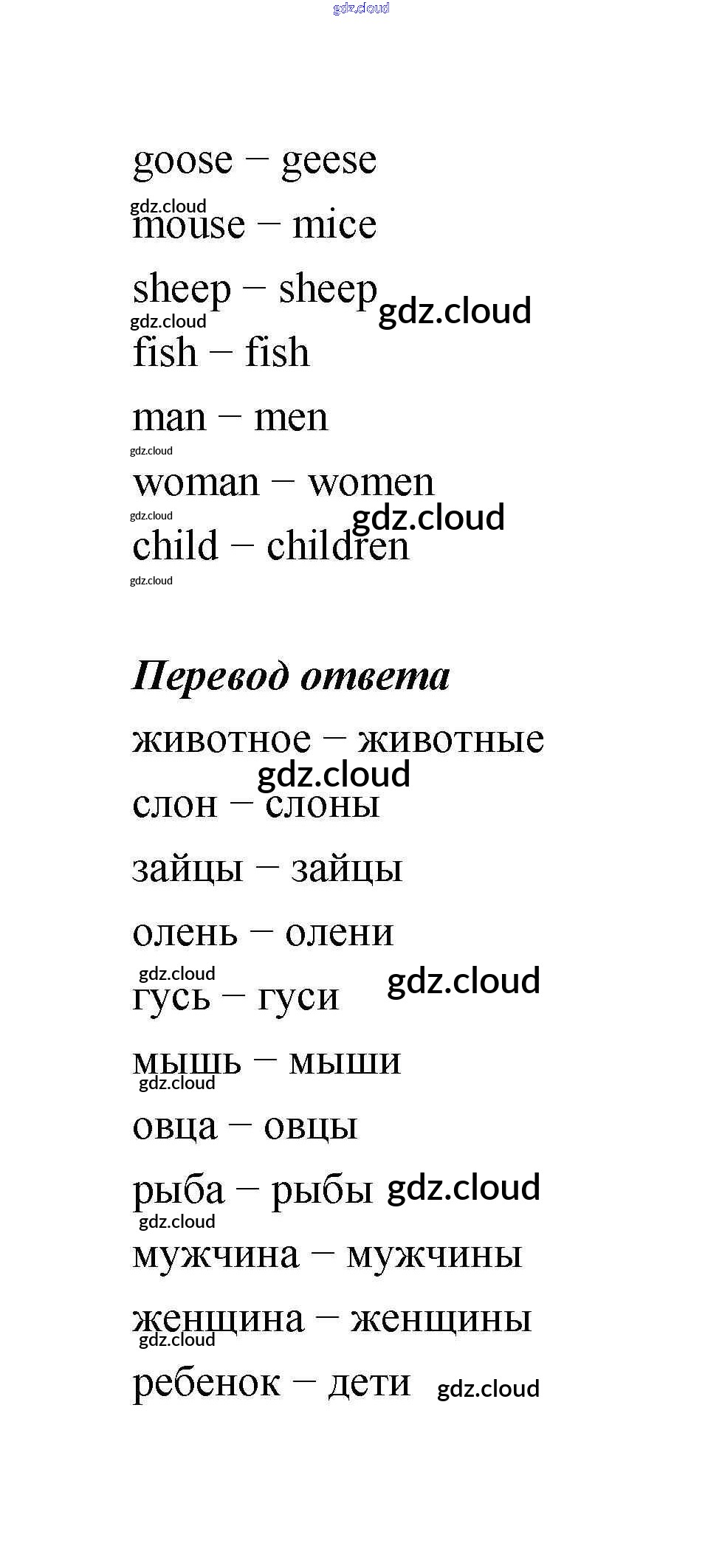 gdz.cloud

goose – geese

gdz.cloud
mouse – mice

sheep – sheep gdz.cloud
gdz.cloud
fish – fish

man – men
gdz.cloud
woman – women
gdz.cloud gdz.cloud
child – children
gdz.cloud

Перевод ответа

животное – животные
gdz.cloud
слон – слоны

зайцы – зайцы

олень – олени
gdz.cloud gdz.cloud
гусь – гуси

мышь – мыши
gdz.cloud
овца – овцы

рыба – рыбы gdz.cloud
gdz.cloud
мужчина – мужчины

женщина – женщины
gdz.cloud
ребенок – дети gdz.cloud